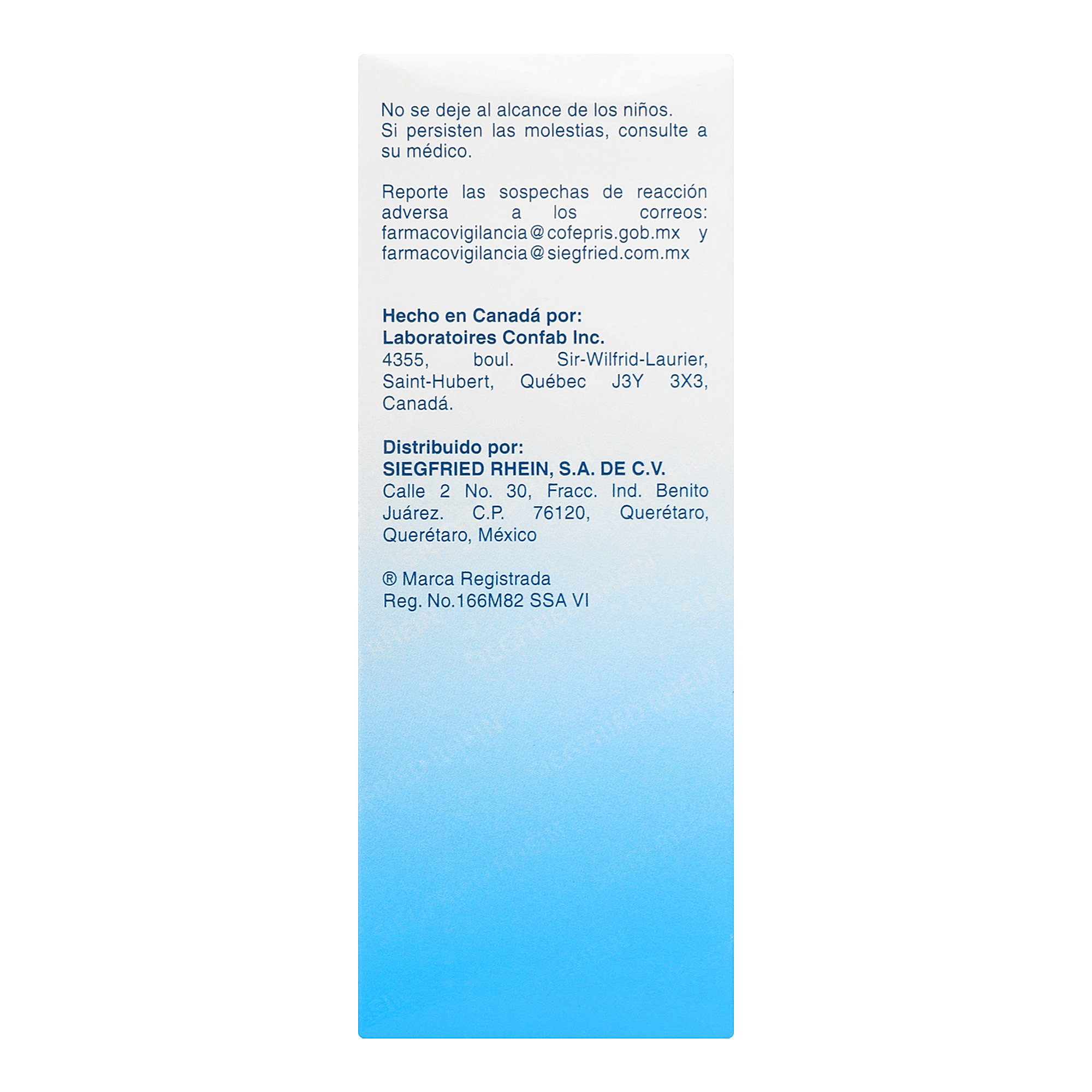 No se deje al alcance de los niños.
Si persisten las molestias, consulte a su médico.

Reporte las sospechas de reacción adversa a los correos: farmacovigilancia@cofepris.gob.mx y farmacovigilancia@siegfried.com.mx

Hecho en Canadá por:
Laboratoires Confab Inc.
4355, boul. Sir-Wilfrid-Laurier, Saint-Hubert, Québec J3Y 3X3, Canadá.

Distribuido por:
SIEGFRIED RHEIN, S.A. DE C.V.
Calle 2 No. 30, Fracc. Ind. Benito Juárez. C.P. 76120, Querétaro, Querétaro, México

® Marca Registrada
Reg. No.166M82 SSA VI

SIEGFRIED RHEIN